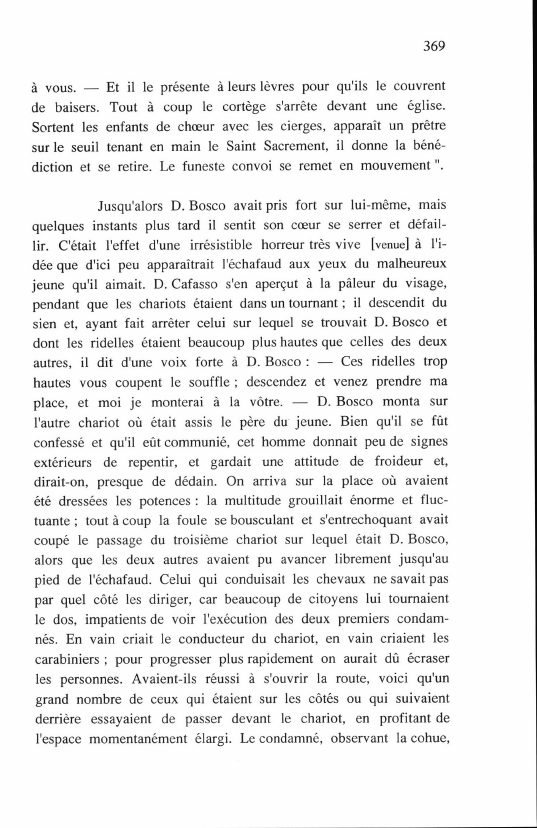 369

à vous. — Et il le présente à leurs lèvres pour qu'ils le couvrent de baisers. Tout à coup le cortège s'arrête devant une église. Sortent les enfants de chœur avec les cierges, apparaît un prêtre sur le seuil tenant en main le Saint Sacrement, il donne la bénédiction et se retire. Le funeste convoi se remet en mouvement ".

Jusqu'alors D. Bosco avait pris fort sur lui-même, mais quelques instants plus tard il sentit son cœur se serrer et défaillir. C'était l'effet d'une irrésistible horreur très vive [venue] à l'idée que d'ici peu apparaîtrait l'échafaud aux yeux du malheureux jeune qu'il aimait. D. Cafasso s'en aperçut à la pâleur du visage, pendant que les chariots étaient dans un tournant ; il descendit du sien et, ayant fait arrêter celui sur lequel se trouvait D. Bosco et dont les ridelles étaient beaucoup plus hautes que celles des deux autres, il dit d'une voix forte à D. Bosco : — Ces ridelles trop hautes vous coupent le souffle ; descendez et venez prendre ma place, et moi je monterai à la vôtre. — D. Bosco monta sur l'autre chariot où était assis le père du jeune. Bien qu'il se fût confessé et qu'il eût communié, cet homme donnait peu de signes extérieurs de repentir, et gardait une attitude de froideur et, dirait-on, presque de dédain. On arriva sur la place où avaient été dressées les potences : la multitude grouillait énorme et fluctuante ; tout à coup la foule se bousculant et s'entrechoquant avait coupé le passage du troisième chariot sur lequel était D. Bosco, alors que les deux autres avaient pu avancer librement jusqu'au pied de l'échafaud. Celui qui conduisait les chevaux ne savait pas par quel côté les diriger, car beaucoup de citoyens lui tournaient le dos, impatients de voir l'exécution des deux premiers condamnés. En vain criait le conducteur du chariot, en vain criaient les carabiniers ; pour progresser plus rapidement on aurait dû écraser les personnes. Avaient-ils réussi à s'ouvrir la route, voici qu'un grand nombre de ceux qui étaient sur les côtés ou qui suivaient derrière essayaient de passer devant le chariot, en profitant de l'espace momentanément élargi. Le condamné, observant la cohue,